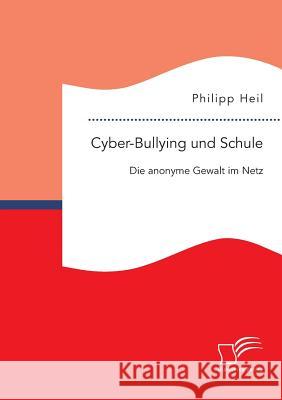 Philipp Heil

Cyber-Bullying und Schule

Die anonyme Gewalt im Netz

Kraina Książek